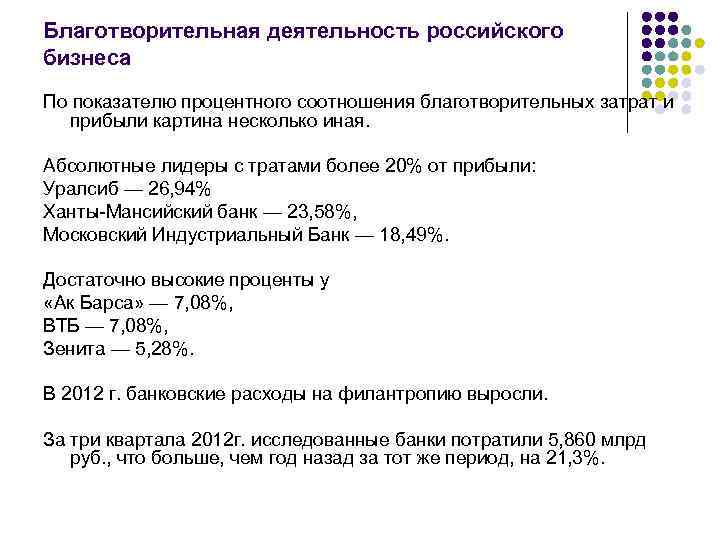 Благотворительная деятельность российского бизнеса

По показателю процентного соотношения благотворительных затрат и прибыли картина несколько иная.

Абсолютные лидеры с тратами более 20% от прибыли:
Уралсиб — 26,94%
Ханты-Мансийский банк — 23,58%,
Московский Индустриальный Банк — 18,49%.

Достаточно высокие проценты у
«Ак Барса» — 7,08%,
ВТБ — 7,08%,
Зенита — 5,28%.

В 2012 г. банковские расходы на филантропию выросли.

За три квартала 2012г. исследованные банки потратили 5,860 млрд руб., что больше, чем год назад за тот же период, на 21,3%.